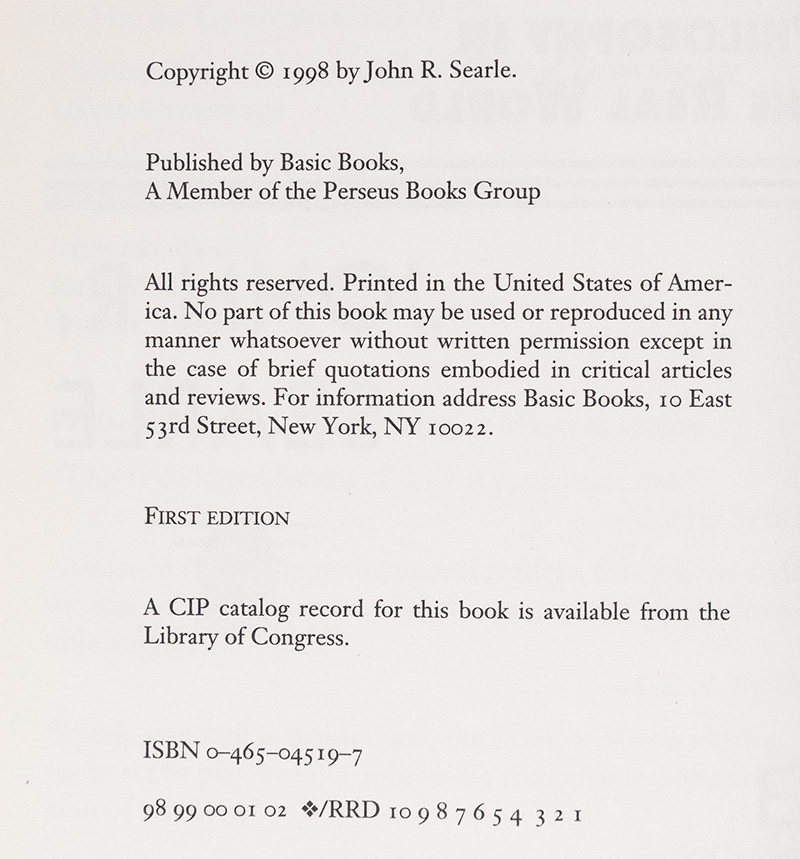 Copyright © 1998 by John R. Searle.

Published by Basic Books,
A Member of the Perseus Books Group

All rights reserved. Printed in the United States of America. No part of this book may be used or reproduced in any manner whatsoever without written permission except in the case of brief quotations embodied in critical articles and reviews. For information address Basic Books, 10 East 53rd Street, New York, NY 10022.

FIRST EDITION

A CIP catalog record for this book is available from the Library of Congress.

ISBN 0-465-04519-7

98 99 00 01 02 ❖/RRD 10 9 8 7 6 5 4 3 2 1